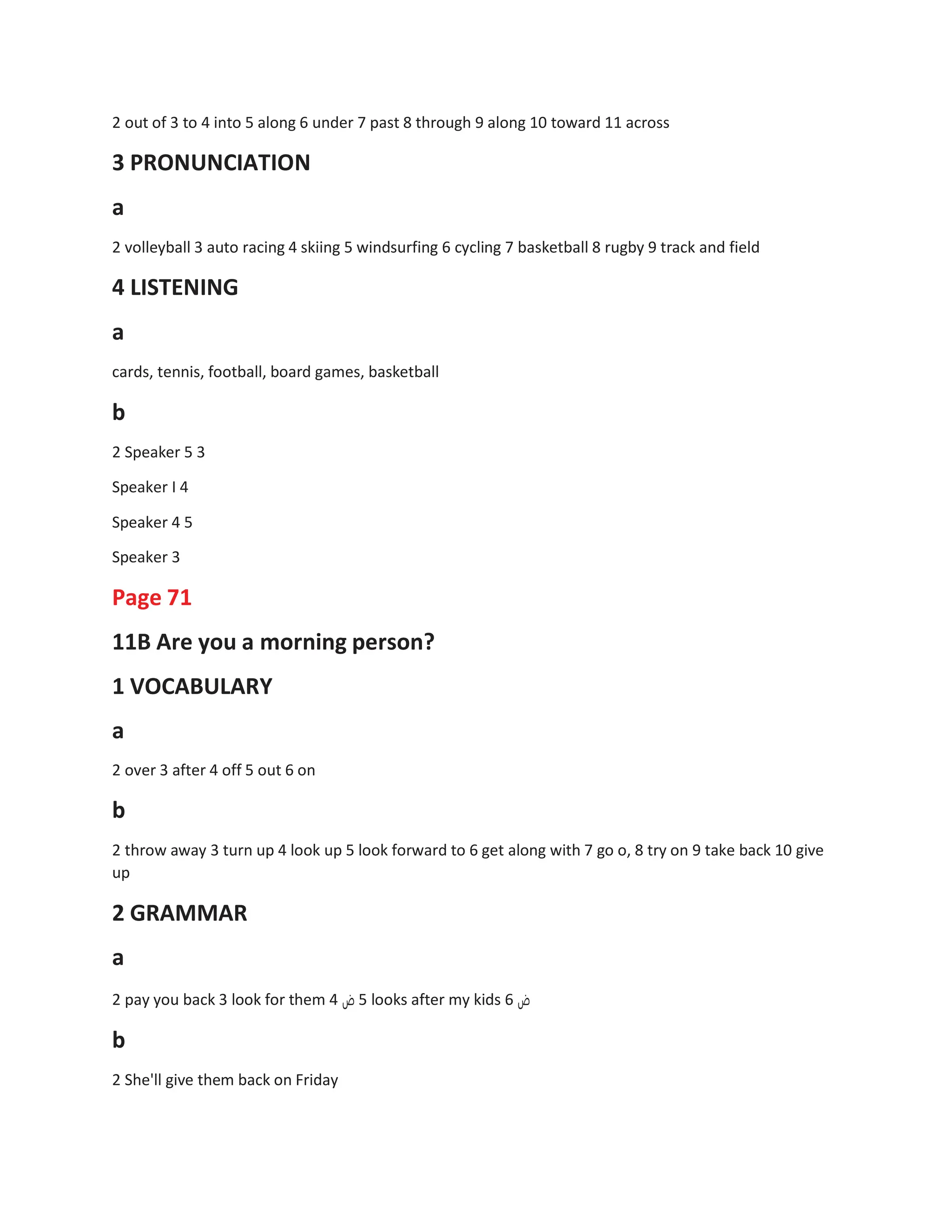 2 out of 3 to 4 into 5 along 6 under 7 past 8 through 9 along 10 toward 11 across

3 PRONUNCIATION

a

2 volleyball 3 auto racing 4 skiing 5 windsurfing 6 cycling 7 basketball 8 rugby 9 track and field

4 LISTENING

a

cards, tennis, football, board games, basketball

b

2 Speaker 5 3

Speaker I 4

Speaker 4 5

Speaker 3

Page 71

11B Are you a morning person?

1 VOCABULARY

a

2 over 3 after 4 off 5 out 6 on

b

2 throw away 3 turn up 4 look up 5 look forward to 6 get along with 7 go o, 8 try on 9 take back 10 give up

2 GRAMMAR

a

2 pay you back 3 look for them 4 ض 5 looks after my kids 6 ض

b

2 She'll give them back on Friday